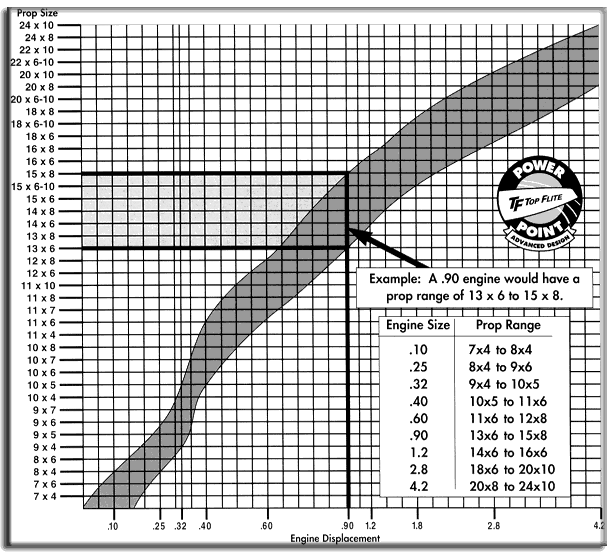 Prop Size
24 x 10
24 x 8
22 x 10
22 x 6-10
20 x 10
20 x 8
20 x 6-10
18 x 8
18 x 6-10
18 x 6
16 x 8
16 x 6
15 x 8
15 x 6-10
15 x 6
14 x 8
14 x 6
13 x 8
13 x 6
12 x 8
12 x 6
11 x 10
11 x 8
11 x 7
11 x 6
11 x 4
10 x 8
10 x 7
10 x 6
10 x 5
10 x 4
9 x 7
9 x 6
9 x 5
9 x 4
8 x 6
8 x 4
7 x 6
7 x 4

POWER
TF TOP FLITE
POINT
ADVANCED DESIGN

Example: A .90 engine would have a prop range of 13 x 6 to 15 x 8.

| Engine Size | Prop Range |
|---|---|
| .10 | 7x4 to 8x4 |
| .25 | 8x4 to 9x6 |
| .32 | 9x4 to 10x5 |
| .40 | 10x5 to 11x6 |
| .60 | 11x6 to 12x8 |
| .90 | 13x6 to 15x8 |
| 1.2 | 14x6 to 16x6 |
| 2.8 | 18x6 to 20x10 |
| 4.2 | 20x8 to 24x10 |

.10 .25 .32 .40 .60 .90 1.2 1.8 2.8 4.2
Engine Displacement